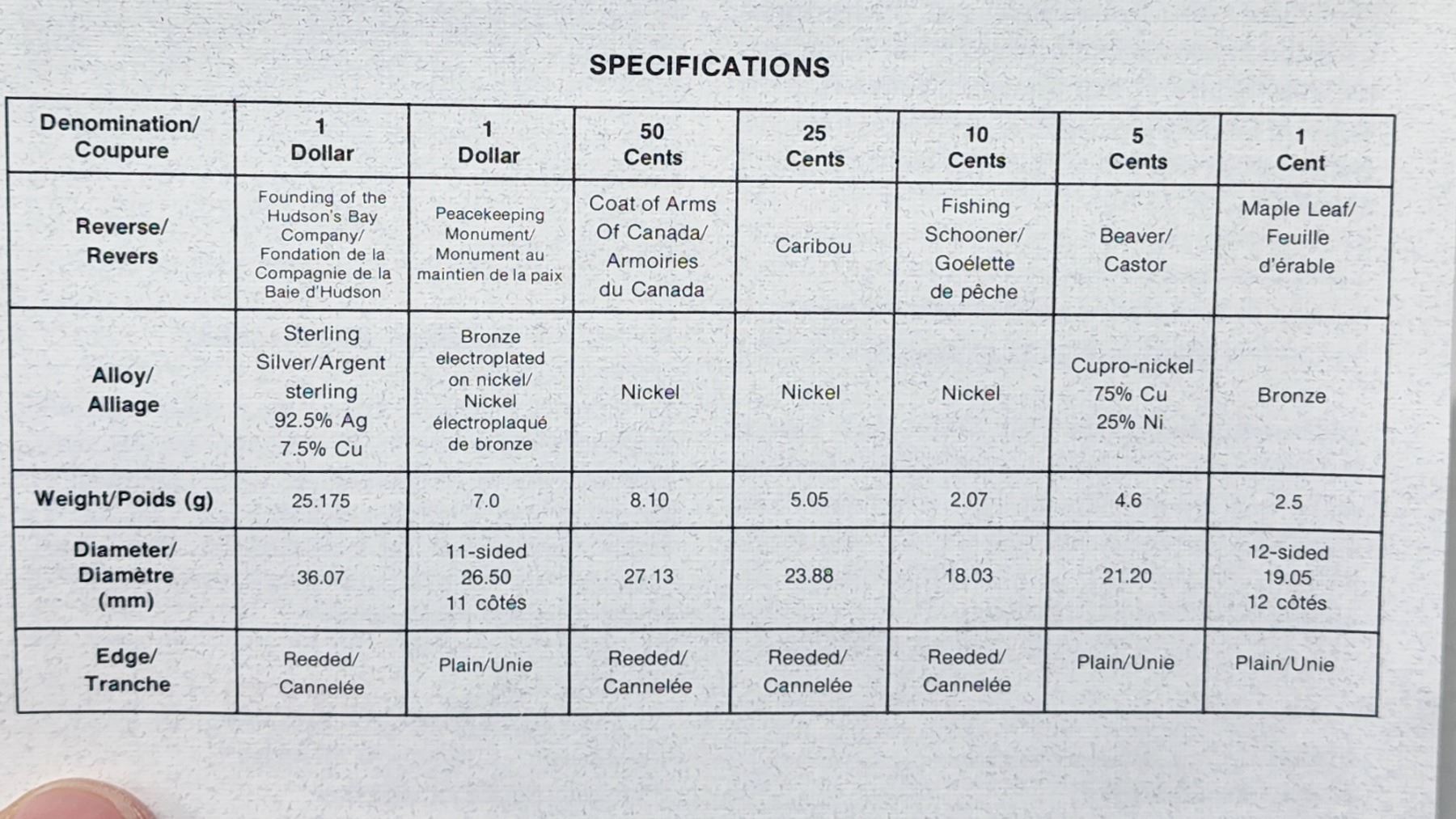 SPECIFICATIONS

| Denomination/ Coupure | 1 Dollar | 1 Dollar | 50 Cents | 25 Cents | 10 Cents | 5 Cents | 1 Cent |
|---|---|---|---|---|---|---|---|
| Reverse/ Revers | Founding of the Hudson's Bay Company/ Fondation de la Compagnie de la Baie d'Hudson | Peacekeeping Monument/ Monument au maintien de la paix | Coat of Arms Of Canada/ Armoiries du Canada | Caribou | Fishing Schooner/ Goélette de pêche | Beaver/ Castor | Maple Leaf/ Feuille d'érable |
| Alloy/ Alliage | Sterling Silver/Argent sterling 92.5% Ag 7.5% Cu | Bronze electroplated on nickel/ Nickel électroplaqué de bronze | Nickel | Nickel | Nickel | Cupro-nickel 75% Cu 25% Ni | Bronze |
| Weight/Poids (g) | 25.175 | 7.0 | 8.10 | 5.05 | 2.07 | 4.6 | 2.5 |
| Diameter/ Diamètre (mm) | 36.07 | 11-sided 26.50 11 côtés | 27.13 | 23.88 | 18.03 | 21.20 | 12-sided 19.05 12 côtés |
| Edge/ Tranche | Reeded/ Cannelée | Plain/Unie | Reeded/ Cannelée | Reeded/ Cannelée | Reeded/ Cannelée | Plain/Unie | Plain/Unie |